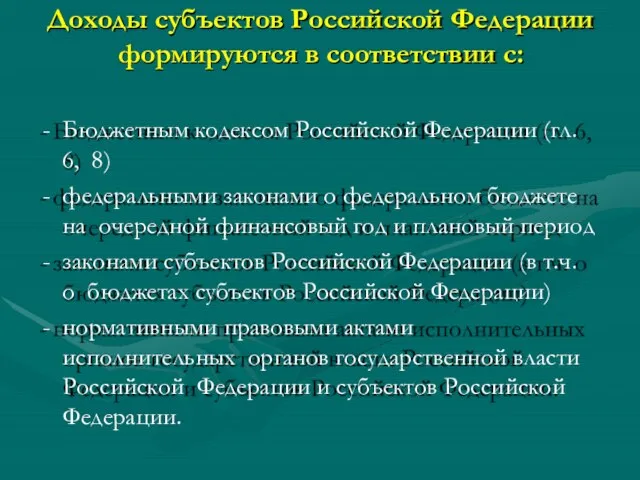 Доходы субъектов Российской Федерации формируются в соответствии с:

- Бюджетным кодексом Российской Федерации (гл. 6, 8)
- федеральными законами о федеральном бюджете на очередной финансовый год и плановый период
- законами субъектов Российской Федерации (в т.ч. о бюджетах субъектов Российской Федерации)
- нормативными правовыми актами исполнительных органов государственной власти Российской Федерации и субъектов Российской Федерации.